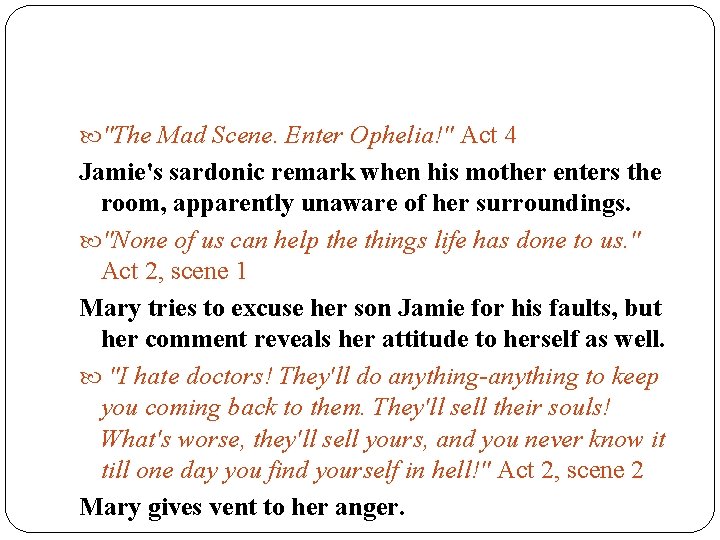 "The Mad Scene. Enter Ophelia!" Act 4

Jamie's sardonic remark when his mother enters the room, apparently unaware of her surroundings.

"None of us can help the things life has done to us." Act 2, scene 1

Mary tries to excuse her son Jamie for his faults, but her comment reveals her attitude to herself as well.

"I hate doctors! They'll do anything-anything to keep you coming back to them. They'll sell their souls! What's worse, they'll sell yours, and you never know it till one day you find yourself in hell!" Act 2, scene 2

Mary gives vent to her anger.